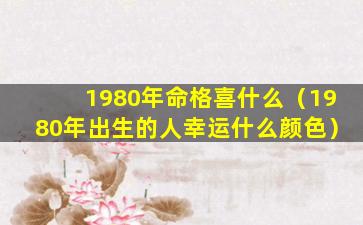 1980年命格喜什么（1980年出生的人幸运什么颜色）